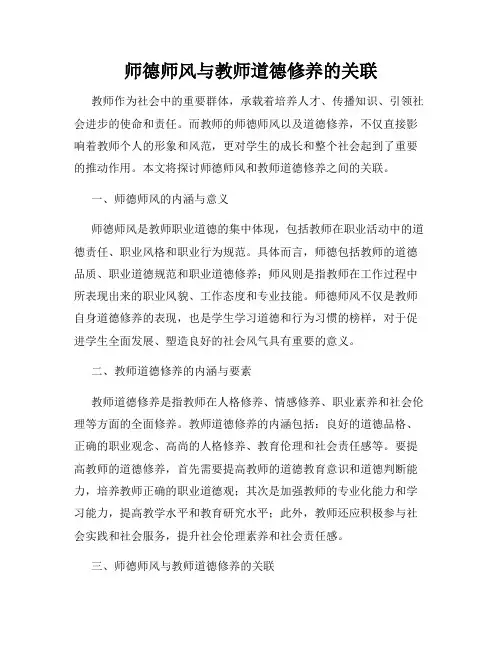 师德师风与教师道德修养的关联

教师作为社会中的重要群体，承载着培养人才、传播知识、引领社会进步的使命和责任。而教师的师德师风以及道德修养，不仅直接影响着教师个人的形象和风范，更对学生的成长和整个社会起到了重要的推动作用。本文将探讨师德师风和教师道德修养之间的关联。

一、师德师风的内涵与意义

师德师风是教师职业道德的集中体现，包括教师在职业活动中的道德责任、职业风格和职业行为规范。具体而言，师德包括教师的道德品质、职业道德规范和职业道德修养；师风则是指教师在工作过程中所表现出来的职业风貌、工作态度和专业技能。师德师风不仅是教师自身道德修养的表现，也是学生学习道德和行为习惯的榜样，对于促进学生全面发展、塑造良好的社会风气具有重要的意义。

二、教师道德修养的内涵与要素

教师道德修养是指教师在人格修养、情感修养、职业素养和社会伦理等方面的全面修养。教师道德修养的内涵包括：良好的道德品格、正确的职业观念、高尚的人格修养、教育伦理和社会责任感等。要提高教师的道德修养，首先需要提高教师的道德教育意识和道德判断能力，培养教师正确的职业道德观；其次是加强教师的专业化能力和学习能力，提高教学水平和教育研究水平；此外，教师还应积极参与社会实践和社会服务，提升社会伦理素养和社会责任感。

三、师德师风与教师道德修养的关联